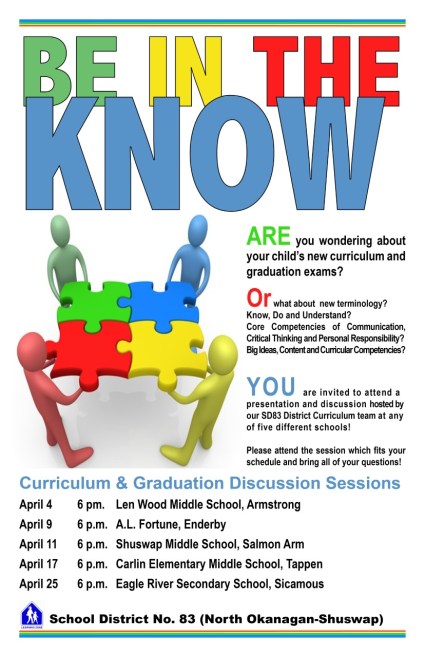 BE IN THE KNOW

ARE you wondering about your child's new curriculum and graduation exams?

Or what about new terminology? Know, Do and Understand? Core Competencies of Communication, Critical Thinking and Personal Responsibility? Big Ideas, Content and Curricular Competencies?

YOU are invited to attend a presentation and discussion hosted by our SD83 District Curriculum team at any of five different schools!

Please attend the session which fits your schedule and bring all of your questions!

Curriculum & Graduation Discussion Sessions

| April 4 | 6 pm. | Len Wood Middle School, Armstrong |
|---|---|---|
| April 9 | 6 p.m. | A.L. Fortune, Enderby |
| April 11 | 6 p.m. | Shuswap Middle School, Salmon Arm |
| April 17 | 6 p.m. | Carlin Elementary Middle School, Tappen |
| April 25 | 6 p.m. | Eagle River Secondary School, Sicamous |

School District No. 83 (North Okanagan-Shuswap)